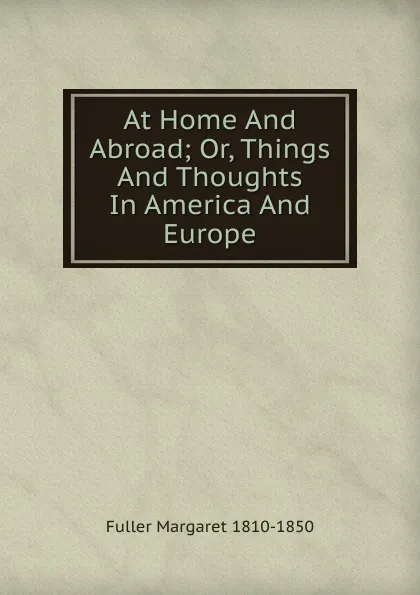 At Home And Abroad; Or, Things And Thoughts In America And Europe

Fuller Margaret 1810-1850